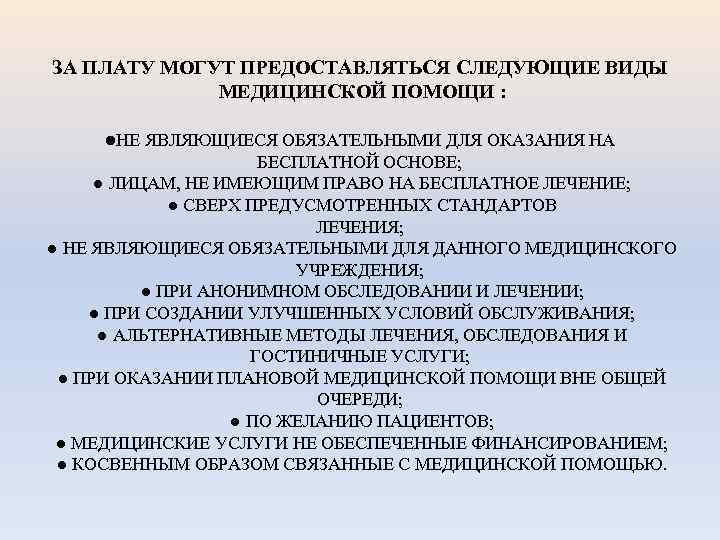 ЗА ПЛАТУ МОГУТ ПРЕДОСТАВЛЯТЬСЯ СЛЕДУЮЩИЕ ВИДЫ МЕДИЦИНСКОЙ ПОМОЩИ :

●НЕ ЯВЛЯЮЩИЕСЯ ОБЯЗАТЕЛЬНЫМИ ДЛЯ ОКАЗАНИЯ НА БЕСПЛАТНОЙ ОСНОВЕ;
● ЛИЦАМ, НЕ ИМЕЮЩИМ ПРАВО НА БЕСПЛАТНОЕ ЛЕЧЕНИЕ;
● СВЕРХ ПРЕДУСМОТРЕННЫХ СТАНДАРТОВ ЛЕЧЕНИЯ;
● НЕ ЯВЛЯЮЩИЕСЯ ОБЯЗАТЕЛЬНЫМИ ДЛЯ ДАННОГО МЕДИЦИНСКОГО УЧРЕЖДЕНИЯ;
● ПРИ АНОНИМНОМ ОБСЛЕДОВАНИИ И ЛЕЧЕНИИ;
● ПРИ СОЗДАНИИ УЛУЧШЕННЫХ УСЛОВИЙ ОБСЛУЖИВАНИЯ;
● АЛЬТЕРНАТИВНЫЕ МЕТОДЫ ЛЕЧЕНИЯ, ОБСЛЕДОВАНИЯ И ГОСТИНИЧНЫЕ УСЛУГИ;
● ПРИ ОКАЗАНИИ ПЛАНОВОЙ МЕДИЦИНСКОЙ ПОМОЩИ ВНЕ ОБЩЕЙ ОЧЕРЕДИ;
● ПО ЖЕЛАНИЮ ПАЦИЕНТОВ;
● МЕДИЦИНСКИЕ УСЛУГИ НЕ ОБЕСПЕЧЕННЫЕ ФИНАНСИРОВАНИЕМ;
● КОСВЕННЫМ ОБРАЗОМ СВЯЗАННЫЕ С МЕДИЦИНСКОЙ ПОМОЩЬЮ.